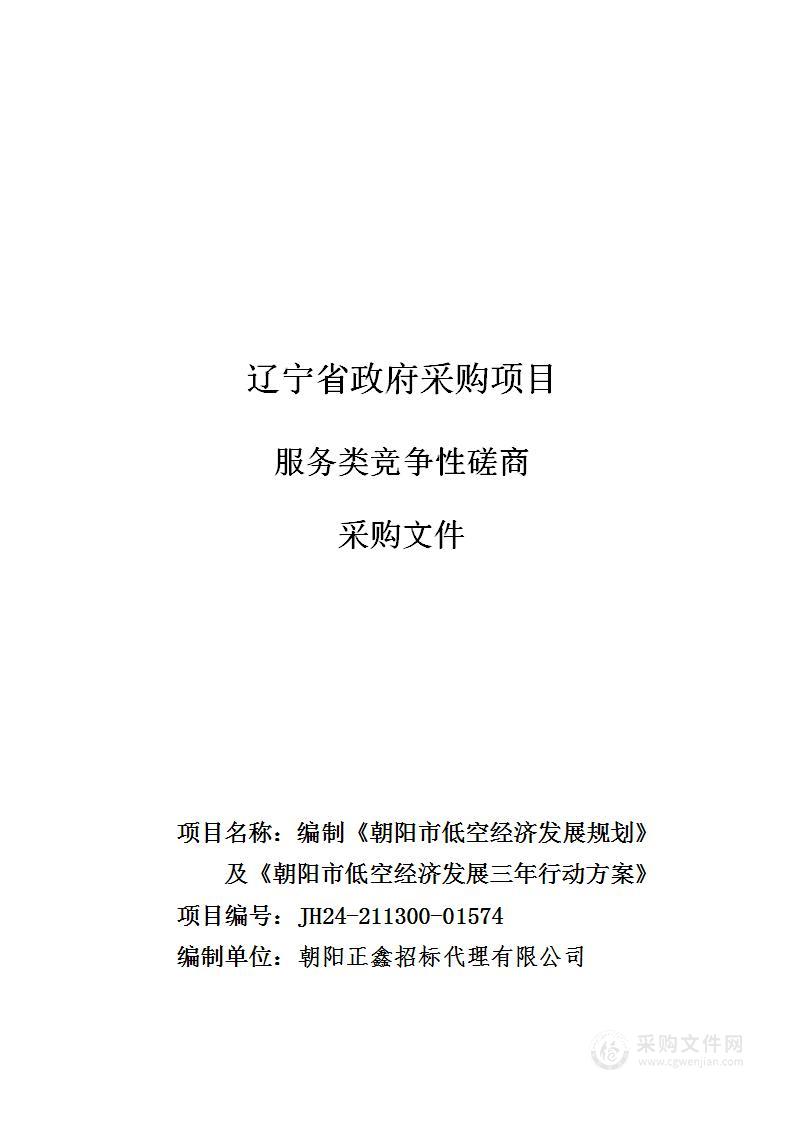 辽宁省政府采购项目

服务类竞争性磋商

采购文件

项目名称：编制《朝阳市低空经济发展规划》及《朝阳市低空经济发展三年行动方案》
项目编号：JH24-211300-01574
编制单位：朝阳正鑫招标代理有限公司

采购文件网
www.cgwenjian.com